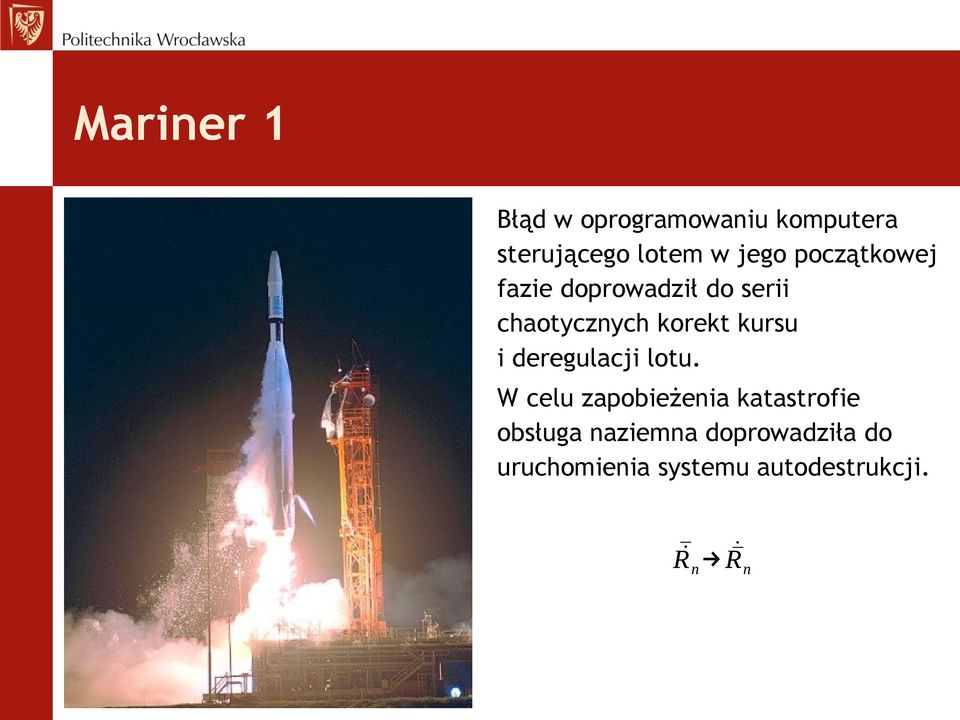 Politechnika Wrocławska

Mariner 1

Błąd w oprogramowaniu komputera sterującego lotem w jego początkowej fazie doprowadził do serii chaotycznych korekt kursu i deregulacji lotu.

W celu zapobieżenia katastrofie obsługa naziemna doprowadziła do uruchomienia systemu autodestrukcji.

$\bar{\dot{R}}_n \rightarrow \dot{R}_n$